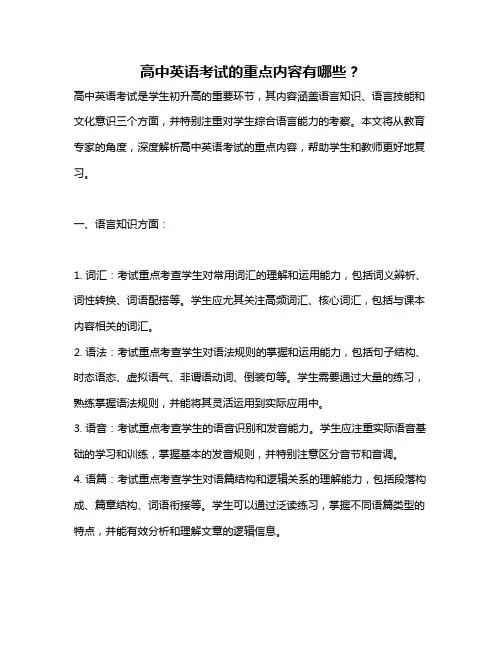 高中英语考试的重点内容有哪些？

高中英语考试是学生初升高的重要环节，其内容涵盖语言知识、语言技能和文化意识三个方面，并特别注重对学生综合语言能力的考察。本文将从教育专家的角度，深度解析高中英语考试的重点内容，帮助学生和教师更好地复习。

一、语言知识方面：

1. 词汇：考试重点考查学生对常用词汇的理解和运用能力，包括词义辨析、词性转换、词语配搭等。学生应尤其关注高频词汇、核心词汇，包括与课本内容相关的词汇。

2. 语法：考试重点考查学生对语法规则的掌握和运用能力，包括句子结构、时态语态、虚拟语气、非谓语动词、倒装句等。学生需要通过大量的练习，熟练掌握语法规则，并能将其灵活运用到实际应用中。

3. 语音：考试重点考查学生的语音识别和发音能力。学生应注重实际语音基础的学习和训练，掌握基本的发音规则，并特别注意区分音节和音调。

4. 语篇：考试重点考查学生对语篇结构和逻辑关系的理解能力，包括段落构成、篇章结构、词语衔接等。学生可以通过泛读练习，掌握不同语篇类型的特点，并能有效分析和理解文章的逻辑信息。